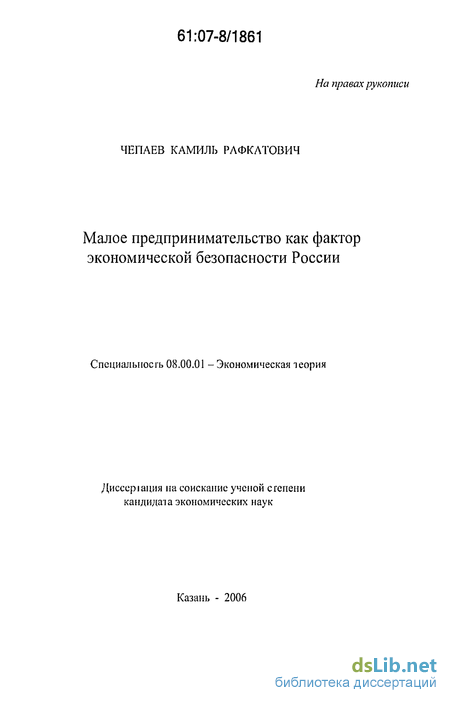 61:07-8/1861

На правах рукописи

ЧЕПАЕВ КАМИЛЬ РАФКАТОВИЧ

Малое предпринимательство как фактор экономической безопасности России

Специальность 08.00.01 – Экономическая теория

Диссертация на соискание ученой степени кандидата экономических наук

Казань - 2006

dsLib.net
библиотека диссертаций